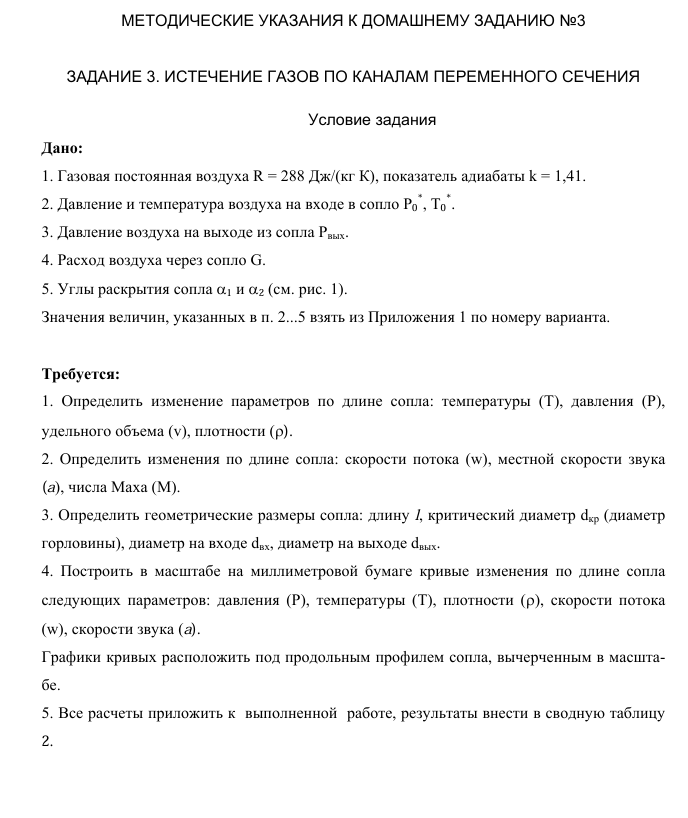 МЕТОДИЧЕСКИЕ УКАЗАНИЯ К ДОМАШНЕМУ ЗАДАНИЮ №3

ЗАДАНИЕ 3. ИСТЕЧЕНИЕ ГАЗОВ ПО КАНАЛАМ ПЕРЕМЕННОГО СЕЧЕНИЯ

Условие задания

Дано:

1. Газовая постоянная воздуха R = 288 Дж/(кг К), показатель адиабаты k = 1,41.

2. Давление и температура воздуха на входе в сопло $P_0^*$, $T_0^*$.

3. Давление воздуха на выходе из сопла $P_{вых}$.

4. Расход воздуха через сопло G.

5. Углы раскрытия сопла $\alpha_1$ и $\alpha_2$ (см. рис. 1).

Значения величин, указанных в п. 2...5 взять из Приложения 1 по номеру варианта.

Требуется:

1. Определить изменение параметров по длине сопла: температуры (T), давления (P), удельного объема (v), плотности ($\rho$).

2. Определить изменения по длине сопла: скорости потока (w), местной скорости звука (a), числа Маха (M).

3. Определить геометрические размеры сопла: длину l, критический диаметр $d_{кр}$ (диаметр горловины), диаметр на входе $d_{вх}$, диаметр на выходе $d_{вых}$.

4. Построить в масштабе на миллиметровой бумаге кривые изменения по длине сопла следующих параметров: давления (P), температуры (T), плотности ($\rho$), скорости потока (w), скорости звука (a).

Графики кривых расположить под продольным профилем сопла, вычерченным в масштабе.

5. Все расчеты приложить к выполненной работе, результаты внести в сводную таблицу 2.